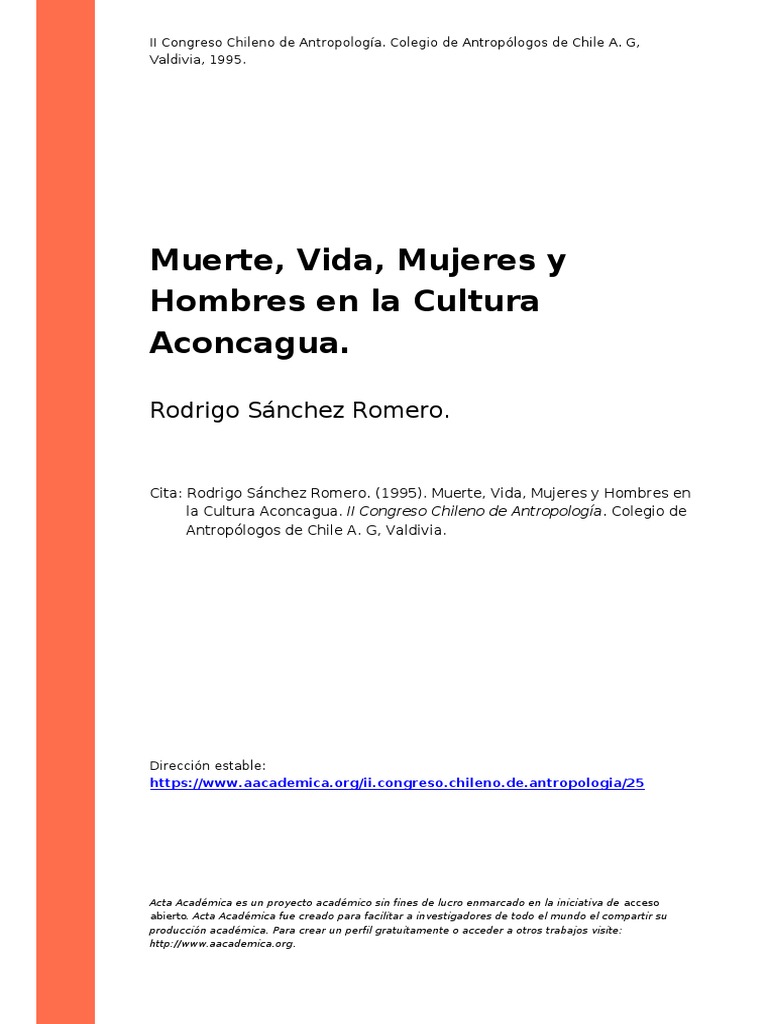 II Congreso Chileno de Antropología. Colegio de Antropólogos de Chile A. G, Valdivia, 1995.

Muerte, Vida, Mujeres y Hombres en la Cultura Aconcagua.

Rodrigo Sánchez Romero.

Cita: Rodrigo Sánchez Romero. (1995). Muerte, Vida, Mujeres y Hombres en la Cultura Aconcagua. II Congreso Chileno de Antropología. Colegio de Antropólogos de Chile A. G, Valdivia.

Dirección estable:
https://www.aacademica.org/ii.congreso.chileno.de.antropologia/25

Acta Académica es un proyecto académico sin fines de lucro enmarcado en la iniciativa de acceso abierto. Acta Académica fue creado para facilitar a investigadores de todo el mundo el compartir su producción académica. Para crear un perfil gratuitamente o acceder a otros trabajos visite: http://www.aacademica.org.